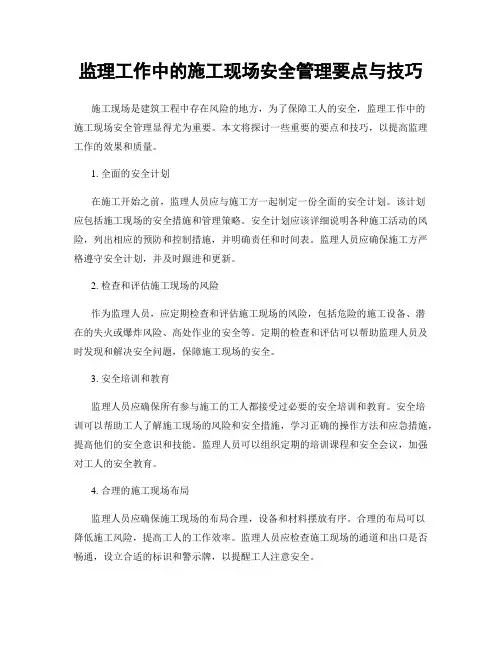 监理工作中的施工现场安全管理要点与技巧

施工现场是建筑工程中存在风险的地方，为了保障工人的安全，监理工作中的施工现场安全管理显得尤为重要。本文将探讨一些重要的要点和技巧，以提高监理工作的效果和质量。

1. 全面的安全计划

在施工开始之前，监理人员应与施工方一起制定一份全面的安全计划。该计划应包括施工现场的安全措施和管理策略。安全计划应该详细说明各种施工活动的风险，列出相应的预防和控制措施，并明确责任和时间表。监理人员应确保施工方严格遵守安全计划，并及时跟进和更新。

2. 检查和评估施工现场的风险

作为监理人员，应定期检查和评估施工现场的风险，包括危险的施工设备、潜在的失火或爆炸风险、高处作业的安全等。定期的检查和评估可以帮助监理人员及时发现和解决安全问题，保障施工现场的安全。

3. 安全培训和教育

监理人员应确保所有参与施工的工人都接受过必要的安全培训和教育。安全培训可以帮助工人了解施工现场的风险和安全措施，学习正确的操作方法和应急措施，提高他们的安全意识和技能。监理人员可以组织定期的培训课程和安全会议，加强对工人的安全教育。

4. 合理的施工现场布局

监理人员应确保施工现场的布局合理，设备和材料摆放有序。合理的布局可以降低施工风险，提高工人的工作效率。监理人员应检查施工现场的通道和出口是否畅通，设立合适的标识和警示牌，以提醒工人注意安全。